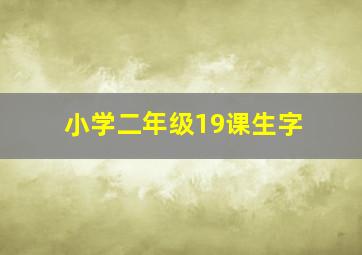 小学二年级19课生字